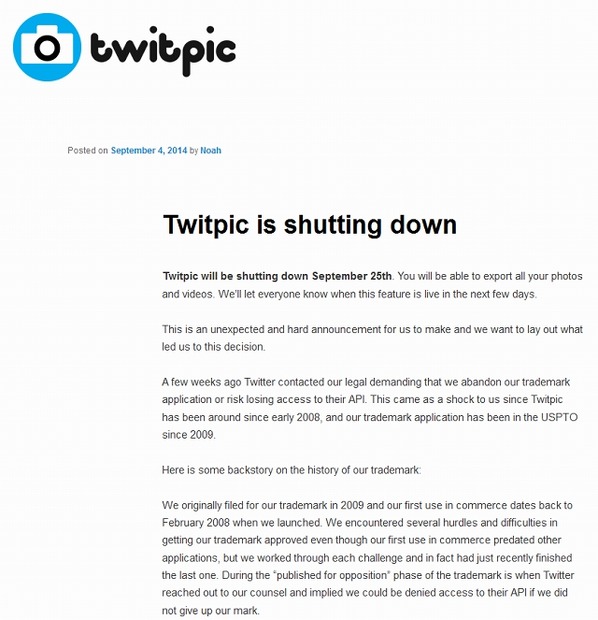 twitpic

Posted on September 4, 2014 by Noah

Twitpic is shutting down

Twitpic will be shutting down September 25th. You will be able to export all your photos and videos. We'll let everyone know when this feature is live in the next few days.

This is an unexpected and hard announcement for us to make and we want to lay out what led us to this decision.

A few weeks ago Twitter contacted our legal demanding that we abandon our trademark application or risk losing access to their API. This came as a shock to us since Twitpic has been around since early 2008, and our trademark application has been in the USPTO since 2009.

Here is some backstory on the history of our trademark:

We originally filed for our trademark in 2009 and our first use in commerce dates back to February 2008 when we launched. We encountered several hurdles and difficulties in getting our trademark approved even though our first use in commerce predated other applications, but we worked through each challenge and in fact had just recently finished the last one. During the "published for opposition" phase of the trademark is when Twitter reached out to our counsel and implied we could be denied access to their API if we did not give up our mark.